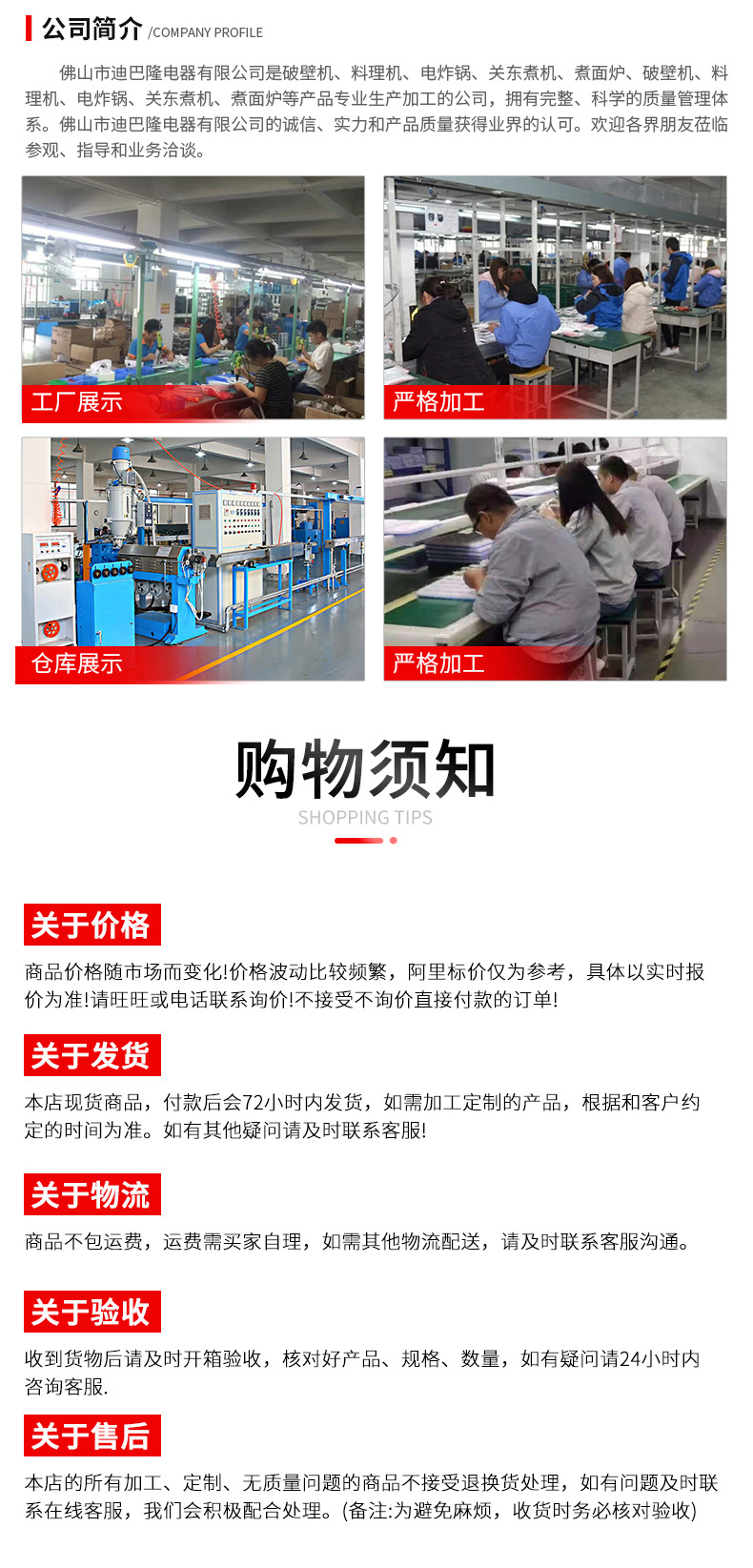 公司简介 /COMPANY PROFILE

佛山市迪巴隆电器有限公司是破壁机、料理机、电炸锅、关东煮机、煮面炉、破壁机、料理机、电炸锅、关东煮机、煮面炉等产品专业生产加工的公司，拥有完整、科学的质量管理体系。佛山市迪巴隆电器有限公司的诚信、实力和产品质量获得业界的认可。欢迎各界朋友莅临参观、指导和业务洽谈。

工厂展示

严格加工

仓库展示

严格加工

购物须知
SHOPPING TIPS

关于价格

商品价格随市场而变化!价格波动比较频繁，阿里标价仅为参考，具体以实时报价为准!请旺旺或电话联系询价!不接受不询价直接付款的订单!

关于发货

本店现货商品，付款后会72小时内发货，如需加工定制的产品，根据和客户约定的时间为准。如有其他疑问请及时联系客服!

关于物流

商品不包运费，运费需买家自理，如需其他物流配送，请及时联系客服沟通。

关于验收

收到货物后请及时开箱验收，核对好产品、规格、数量，如有疑问请24小时内咨询客服.

关于售后

本店的所有加工、定制、无质量问题的商品不接受退换货处理，如有问题及时联系在线客服，我们会积极配合处理。(备注:为避免麻烦，收货时务必核对验收)